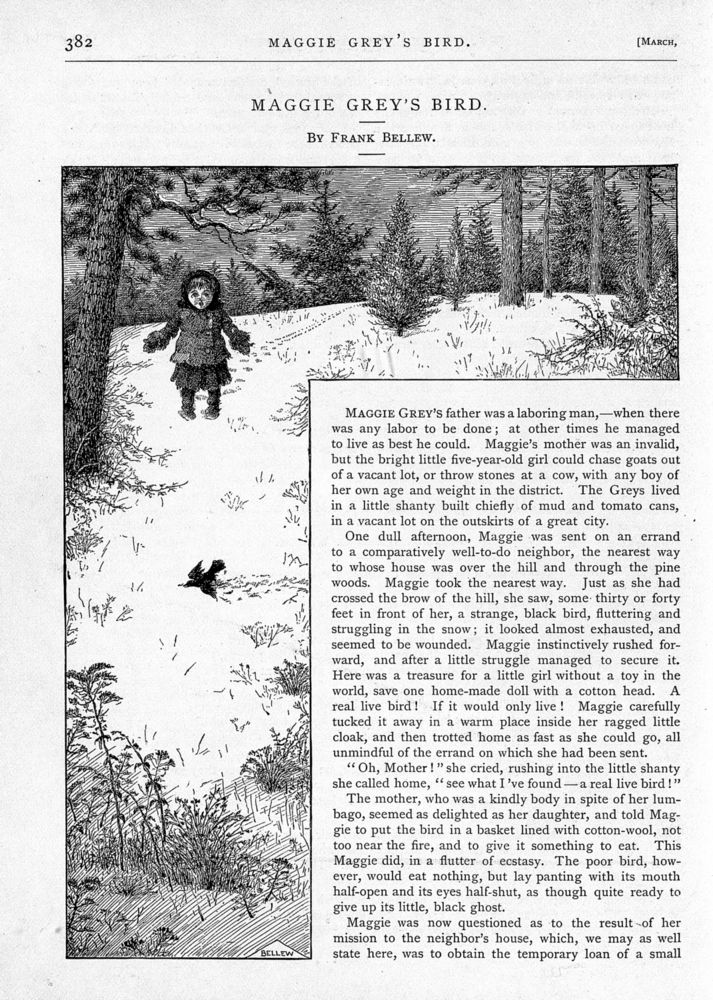 382 MAGGIE GREY'S BIRD. [MARCH,

MAGGIE GREY'S BIRD.

BY FRANK BELLEW.

BELLEW

MAGGIE GREY'S father was a laboring man,—when there was any labor to be done; at other times he managed to live as best he could. Maggie's mother was an invalid, but the bright little five-year-old girl could chase goats out of a vacant lot, or throw stones at a cow, with any boy of her own age and weight in the district. The Greys lived in a little shanty built chiefly of mud and tomato cans, in a vacant lot on the outskirts of a great city.

One dull afternoon, Maggie was sent on an errand to a comparatively well-to-do neighbor, the nearest way to whose house was over the hill and through the pine woods. Maggie took the nearest way. Just as she had crossed the brow of the hill, she saw, some thirty or forty feet in front of her, a strange, black bird, fluttering and struggling in the snow; it looked almost exhausted, and seemed to be wounded. Maggie instinctively rushed forward, and after a little struggle managed to secure it. Here was a treasure for a little girl without a toy in the world, save one home-made doll with a cotton head. A real live bird! If it would only live! Maggie carefully tucked it away in a warm place inside her ragged little cloak, and then trotted home as fast as she could go, all unmindful of the errand on which she had been sent.

"Oh, Mother!" she cried, rushing into the little shanty she called home, "see what I've found—a real live bird!"

The mother, who was a kindly body in spite of her lumbago, seemed as delighted as her daughter, and told Maggie to put the bird in a basket lined with cotton-wool, not too near the fire, and to give it something to eat. This Maggie did, in a flutter of ecstasy. The poor bird, however, would eat nothing, but lay panting with its mouth half-open and its eyes half-shut, as though quite ready to give up its little, black ghost.

Maggie was now questioned as to the result of her mission to the neighbor's house, which, we may as well state here, was to obtain the temporary loan of a small